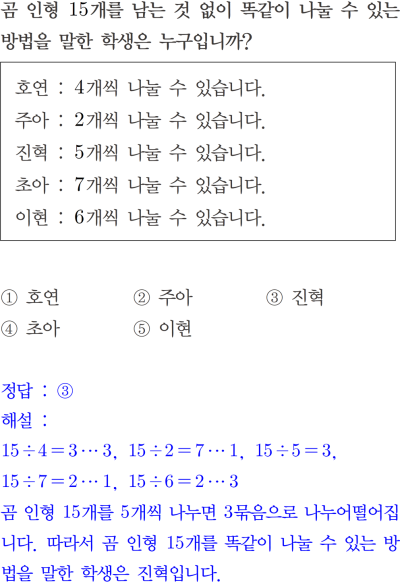 곰 인형 15개를 남는 것 없이 똑같이 나눌 수 있는 방법을 말한 학생은 누구입니까?

호연 : 4개씩 나눌 수 있습니다.
주아 : 2개씩 나눌 수 있습니다.
진혁 : 5개씩 나눌 수 있습니다.
초아 : 7개씩 나눌 수 있습니다.
이현 : 6개씩 나눌 수 있습니다.

① 호연 ② 주아 ③ 진혁
④ 초아 ⑤ 이현

정답 : ③
해설 :
$15 \div 4 = 3 \cdots 3$, $15 \div 2 = 7 \cdots 1$, $15 \div 5 = 3$,
$15 \div 7 = 2 \cdots 1$, $15 \div 6 = 2 \cdots 3$
곰 인형 15개를 5개씩 나누면 3묶음으로 나누어떨어집니다. 따라서 곰 인형 15개를 똑같이 나눌 수 있는 방법을 말한 학생은 진혁입니다.